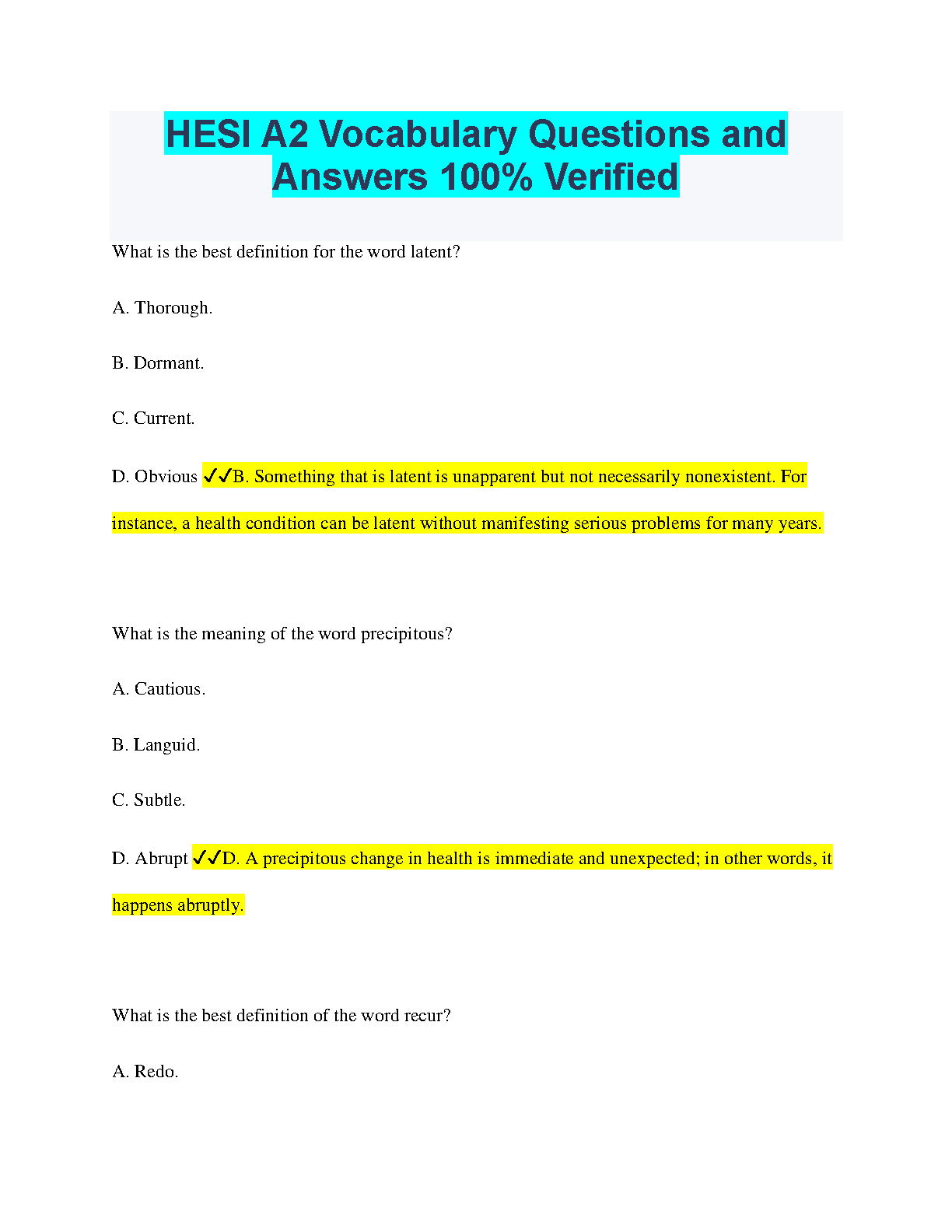 HESI A2 Vocabulary Questions and Answers 100% Verified

What is the best definition for the word latent?

A. Thorough.

B. Dormant.

C. Current.

D. Obvious ✓✓B. Something that is latent is unapparent but not necessarily nonexistent. For instance, a health condition can be latent without manifesting serious problems for many years.

What is the meaning of the word precipitous?

A. Cautious.

B. Languid.

C. Subtle.

D. Abrupt ✓✓D. A precipitous change in health is immediate and unexpected; in other words, it happens abruptly.

What is the best definition of the word recur?

A. Redo.